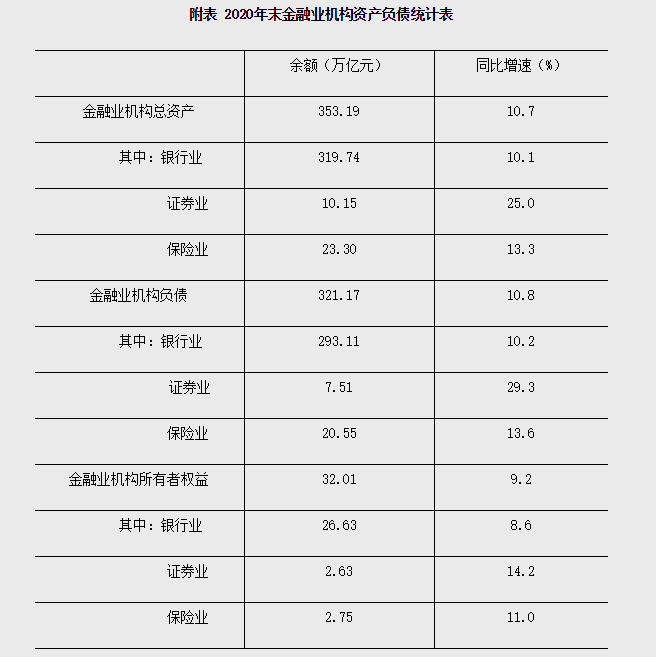 附表 2020年末金融业机构资产负债统计表

|  | 余额（万亿元） | 同比增速（%） |
|---|---|---|
| 金融业机构总资产 | 353.19 | 10.7 |
| 其中：银行业 | 319.74 | 10.1 |
| 证券业 | 10.15 | 25.0 |
| 保险业 | 23.30 | 13.3 |
| 金融业机构负债 | 321.17 | 10.8 |
| 其中：银行业 | 293.11 | 10.2 |
| 证券业 | 7.51 | 29.3 |
| 保险业 | 20.55 | 13.6 |
| 金融业机构所有者权益 | 32.01 | 9.2 |
| 其中：银行业 | 26.63 | 8.6 |
| 证券业 | 2.63 | 14.2 |
| 保险业 | 2.75 | 11.0 |